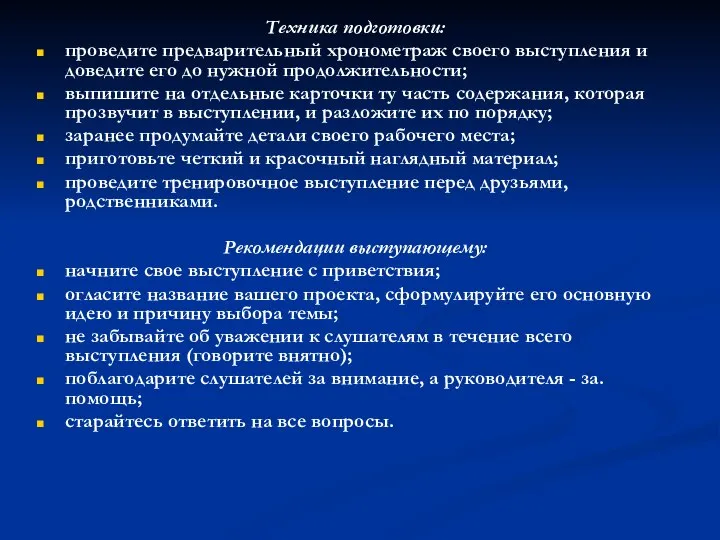 Техника подготовки:

- проведите предварительный хронометраж своего выступления и доведите его до нужной продолжительности;
- выпишите на отдельные карточки ту часть содержания, которая прозвучит в выступлении, и разложите их по порядку;
- заранее продумайте детали своего рабочего места;
- приготовьте четкий и красочный наглядный материал;
- проведите тренировочное выступление перед друзьями, родственниками.

Рекомендации выступающему:

- начните свое выступление с приветствия;
- огласите название вашего проекта, сформулируйте его основную идею и причину выбора темы;
- не забывайте об уважении к слушателям в течение всего выступления (говорите внятно);
- поблагодарите слушателей за внимание, а руководителя - за. помощь;
- старайтесь ответить на все вопросы.